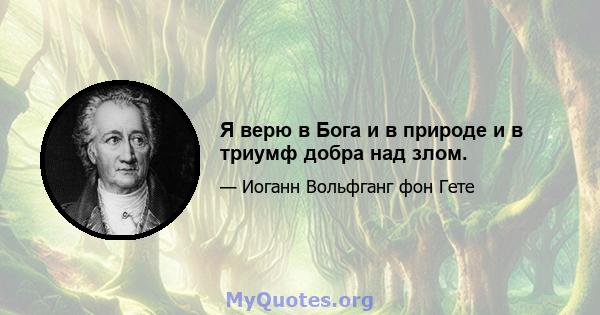 Я верю в Бога и в природе и в триумф добра над злом.

— Иоганн Вольфганг фон Гете

MyQuotes.org